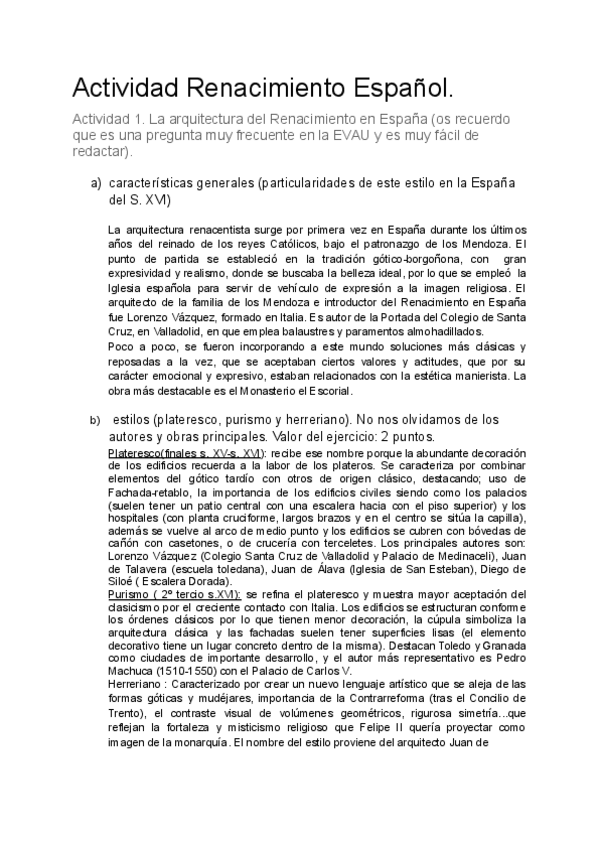 Actividad Renacimiento Español.

Actividad 1. La arquitectura del Renacimiento en España (os recuerdo que es una pregunta muy frecuente en la EVAU y es muy fácil de redactar).

a) características generales (particularidades de este estilo en la España del S. XVI)

La arquitectura renacentista surge por primera vez en España durante los últimos años del reinado de los reyes Católicos, bajo el patronazgo de los Mendoza. El punto de partida se estableció en la tradición gótico-borgoñona, con gran expresividad y realismo, donde se buscaba la belleza ideal, por lo que se empleó la Iglesia española para servir de vehículo de expresión a la imagen religiosa. El arquitecto de la familia de los Mendoza e introductor del Renacimiento en España fue Lorenzo Vázquez, formado en Italia. Es autor de la Portada del Colegio de Santa Cruz, en Valladolid, en que emplea balaustres y paramentos almohadillados.
Poco a poco, se fueron incorporando a este mundo soluciones más clásicas y reposadas a la vez, que se aceptaban ciertos valores y actitudes, que por su carácter emocional y expresivo, estaban relacionados con la estética manierista. La obra más destacable es el Monasterio el Escorial.

b) estilos (plateresco, purismo y herreriano). No nos olvidamos de los autores y obras principales. Valor del ejercicio: 2 puntos.
Plateresco(finales s. XV-s. XVI): recibe ese nombre porque la abundante decoración de los edificios recuerda a la labor de los plateros. Se caracteriza por combinar elementos del gótico tardío con otros de origen clásico, destacando; uso de Fachada-retablo, la importancia de los edificios civiles siendo como los palacios (suelen tener un patio central con una escalera hacia con el piso superior) y los hospitales (con planta cruciforme, largos brazos y en el centro se sitúa la capilla), además se vuelve al arco de medio punto y los edificios se cubren con bóvedas de cañón con casetones, o de crucería con terceletes. Los principales autores son: Lorenzo Vázquez (Colegio Santa Cruz de Valladolid y Palacio de Medinaceli), Juan de Talavera (escuela toledana), Juan de Álava (Iglesia de San Esteban), Diego de Siloé ( Escalera Dorada).
Purismo ( 2º tercio s.XVI): se refina el plateresco y muestra mayor aceptación del clasicismo por el creciente contacto con Italia. Los edificios se estructuran conforme los órdenes clásicos por lo que tienen menor decoración, la cúpula simboliza la arquitectura clásica y las fachadas suelen tener superficies lisas (el elemento decorativo tiene un lugar concreto dentro de la misma). Destacan Toledo y Granada como ciudades de importante desarrollo, y el autor más representativo es Pedro Machuca (1510-1550) con el Palacio de Carlos V.
Herreriano : Caracterizado por crear un nuevo lenguaje artístico que se aleja de las formas góticas y mudéjares, importancia de la Contrarreforma (tras el Concilio de Trento), el contraste visual de volúmenes geométricos, rigurosa simetría...que reflejan la fortaleza y misticismo religioso que Felipe II quería proyectar como imagen de la monarquía. El nombre del estilo proviene del arquitecto Juan de